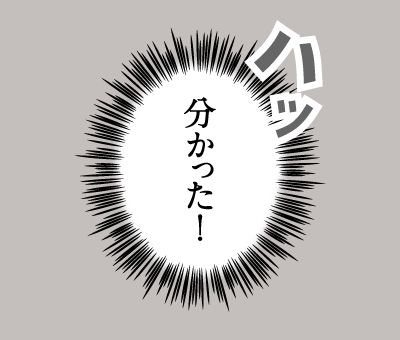 ハッ

分かった!